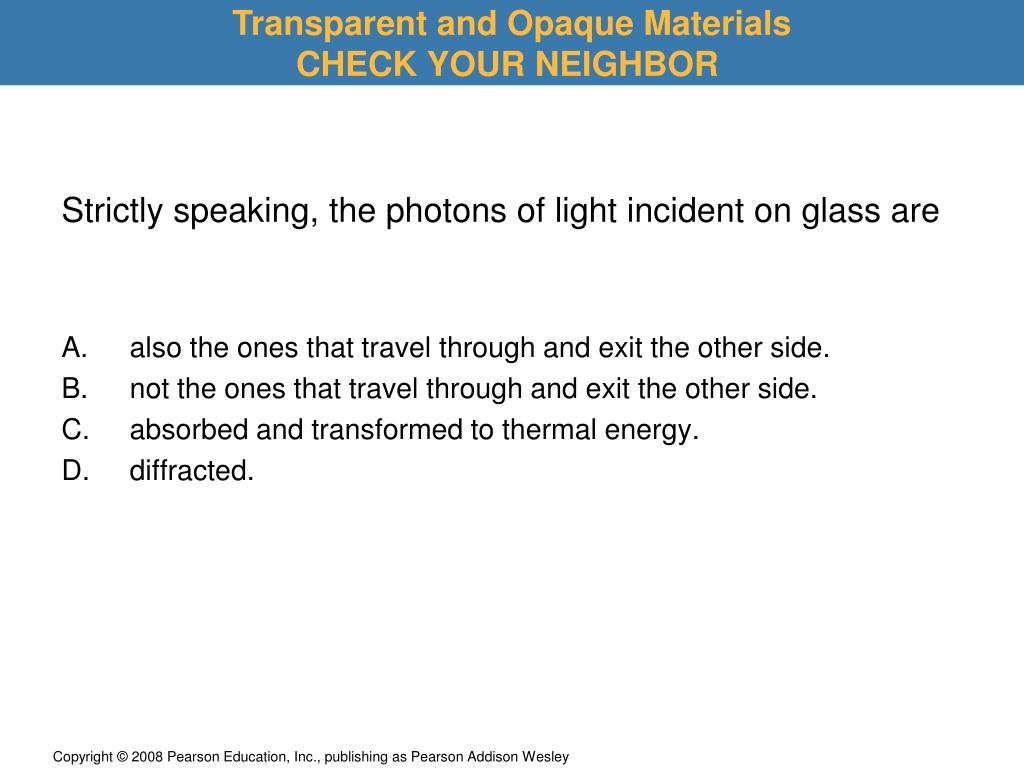 Transparent and Opaque Materials
CHECK YOUR NEIGHBOR

Strictly speaking, the photons of light incident on glass are

A. also the ones that travel through and exit the other side.
B. not the ones that travel through and exit the other side.
C. absorbed and transformed to thermal energy.
D. diffracted.

Copyright © 2008 Pearson Education, Inc., publishing as Pearson Addison Wesley